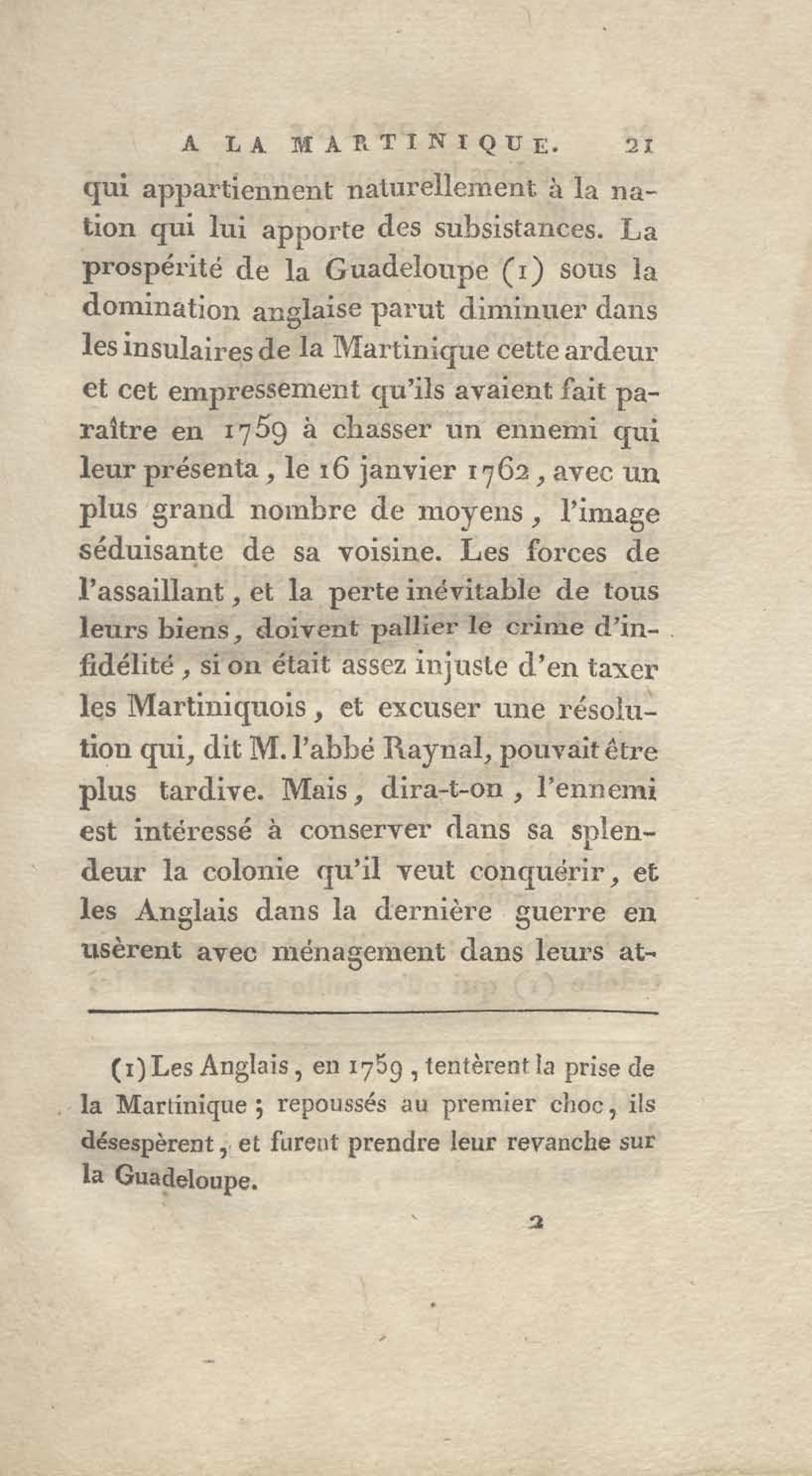 A LA MARTINIQUE. 21

qui appartiennent naturellement à la nation qui lui apporte des subsistances. La prospérité de la Guadeloupe (1) sous la domination anglaise parut diminuer dans les insulaires de la Martinique cette ardeur et cet empressement qu'ils avaient fait paraître en 1759 à chasser un ennemi qui leur présenta, le 16 janvier 1762, avec un plus grand nombre de moyens, l'image séduisante de sa voisine. Les forces de l'assaillant, et la perte inévitable de tous leurs biens, doivent pallier le crime d'infidélité, si on était assez injuste d'en taxer les Martiniquois, et excuser une résolution qui, dit M. l'abbé Raynal, pouvait être plus tardive. Mais, dira-t-on, l'ennemi est intéressé à conserver dans sa splendeur la colonie qu'il veut conquérir, et les Anglais dans la dernière guerre en usèrent avec ménagement dans leurs at-

(1) Les Anglais, en 1759, tentèrent la prise de la Martinique; repoussés au premier choc, ils désespèrent, et furent prendre leur revanche sur la Guadeloupe.

2